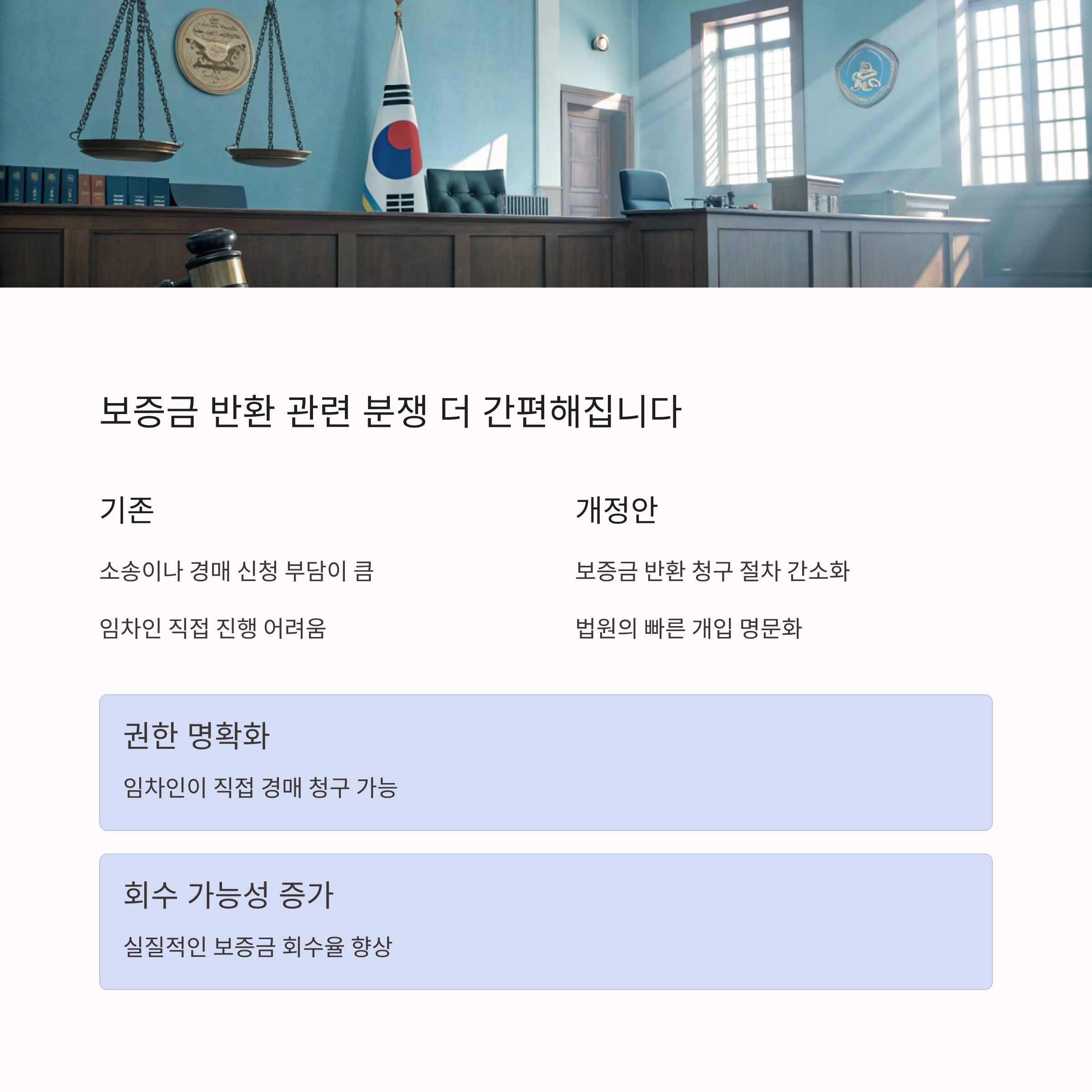 보증금 반환 관련 분쟁 더 간편해집니다

기존

소송이나 경매 신청 부담이 큼

임차인 직접 진행 어려움

개정안

보증금 반환 청구 절차 간소화

법원의 빠른 개입 명문화

권한 명확화

임차인이 직접 경매 청구 가능

회수 가능성 증가

실질적인 보증금 회수율 향상